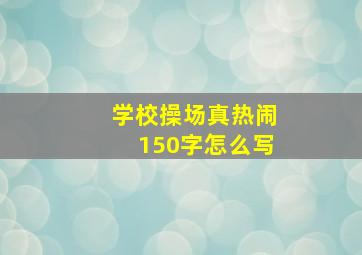 学校操场真热闹
150字怎么写